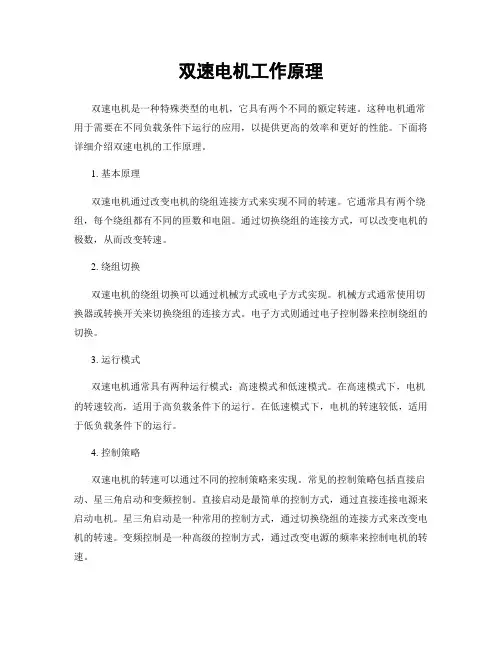 双速电机工作原理

双速电机是一种特殊类型的电机，它具有两个不同的额定转速。这种电机通常用于需要在不同负载条件下运行的应用，以提供更高的效率和更好的性能。下面将详细介绍双速电机的工作原理。

1. 基本原理

双速电机通过改变电机的绕组连接方式来实现不同的转速。它通常具有两个绕组，每个绕组都有不同的匝数和电阻。通过切换绕组的连接方式，可以改变电机的极数，从而改变转速。

2. 绕组切换

双速电机的绕组切换可以通过机械方式或电子方式实现。机械方式通常使用切换器或转换开关来切换绕组的连接方式。电子方式则通过电子控制器来控制绕组的切换。

3. 运行模式

双速电机通常具有两种运行模式：高速模式和低速模式。在高速模式下，电机的转速较高，适用于高负载条件下的运行。在低速模式下，电机的转速较低，适用于低负载条件下的运行。

4. 控制策略

双速电机的转速可以通过不同的控制策略来实现。常见的控制策略包括直接启动、星三角启动和变频控制。直接启动是最简单的控制方式，通过直接连接电源来启动电机。星三角启动是一种常用的控制方式，通过切换绕组的连接方式来改变电机的转速。变频控制是一种高级的控制方式，通过改变电源的频率来控制电机的转速。